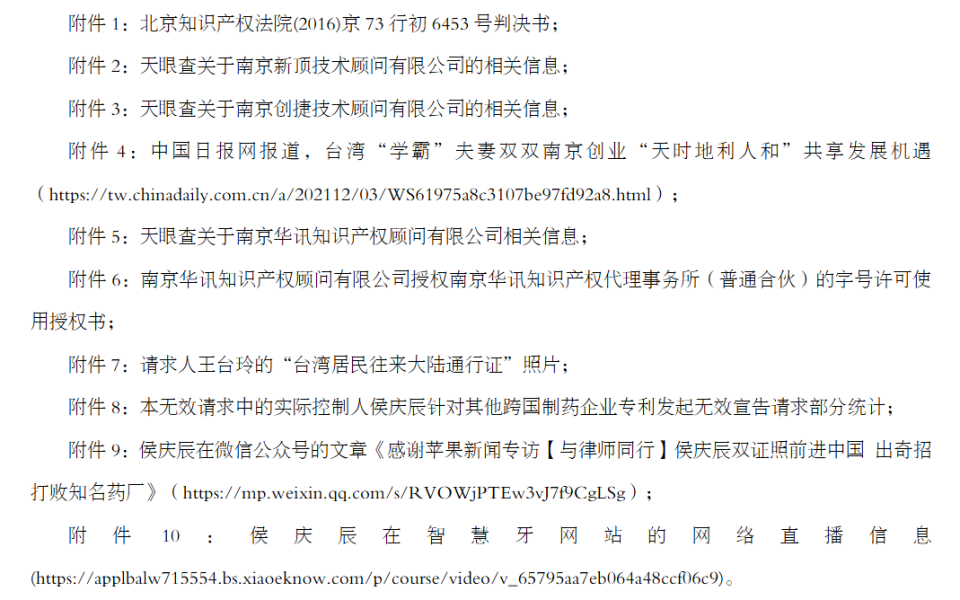 附件1：北京知识产权法院(2016)京73行初6453号判决书；

附件2：天眼查关于南京新顶技术顾问有限公司的相关信息；

附件3：天眼查关于南京创捷技术顾问有限公司的相关信息；

附件4：中国日报网报道，台湾“学霸”夫妻双双南京创业“天时地利人和”共享发展机遇（https://tw.chinadaily.com.cn/a/202112/03/WS61975a8c3107be97fd92a8.html）；

附件5：天眼查关于南京华讯知识产权顾问有限公司相关信息；

附件6：南京华讯知识产权顾问有限公司授权南京华讯知识产权代理事务所（普通合伙）的字号许可使用授权书；

附件7：请求人王台玲的“台湾居民往来大陆通行证”照片；

附件8：本无效请求中的实际控制人侯庆辰针对其他跨国制药企业专利发起无效宣告请求部分统计；

附件9：侯庆辰在微信公众号的文章《感谢苹果新闻专访【与律师同行】侯庆辰双证照前进中国 出奇招打败知名药厂》（https://mp.weixin.qq.com/s/RVOWjPTEw3vJ7f9CgLSg）；

附件10：侯庆辰在智慧牙网站的网络直播信息(https://applbalw715554.bs.xiaoeknow.com/p/course/video/v_65795aa7eb064a48ccf06c9)。